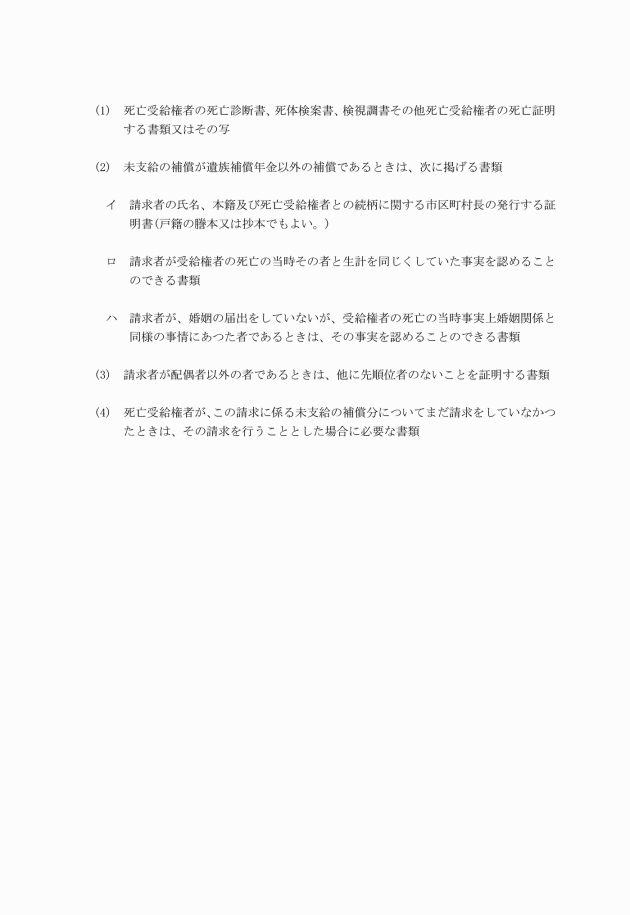 (1)　死亡受給権者の死亡診断書、死体検案書、検視調書その他死亡受給権者の死亡証明する書類又はその写

(2)　未支給の補償が遺族補償年金以外の補償であるときは、次に掲げる書類

イ　請求者の氏名、本籍及び死亡受給権者との続柄に関する市区町村長の発行する証明書(戸籍の謄本又は抄本でもよい。)

ロ　請求者が受給権者の死亡の当時その者と生計を同じくしていた事実を認めることのできる書類

ハ　請求者が、婚姻の届出をしていないが、受給権者の死亡の当時事実上婚姻関係と同様の事情にあつた者であるときは、その事実を認めることのできる書類

(3)　請求者が配偶者以外の者であるときは、他に先順位者のないことを証明する書類

(4)　死亡受給権者が、この請求に係る未支給の補償分についてまだ請求をしていなかつたときは、その請求を行うこととした場合に必要な書類